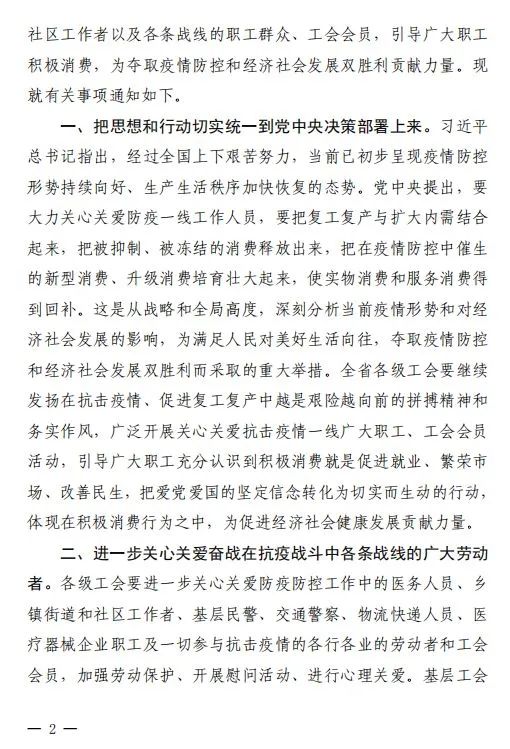 社区工作者以及各条战线的职工群众、工会会员，引导广大职工积极消费，为夺取疫情防控和经济社会发展双胜利贡献力量。现就有关事项通知如下。

一、把思想和行动切实统一到党中央决策部署上来。习近平总书记指出，经过全国上下艰苦努力，当前已初步呈现疫情防控形势持续向好、生产生活秩序加快恢复的态势。党中央提出，要大力关心关爱防疫一线工作人员，要把复工复产与扩大内需结合起来，把被抑制、被冻结的消费释放出来，把在疫情防控中催生的新型消费、升级消费培育壮大起来，使实物消费和服务消费得到回补。这是从战略和全局高度，深刻分析当前疫情形势和对经济社会发展的影响，为满足人民对美好生活向往，夺取疫情防控和经济社会发展双胜利而采取的重大举措。全省各级工会要继续发扬在抗击疫情、促进复工复产中越是艰险越向前的拼搏精神和务实作风，广泛开展关心关爱抗击疫情一线广大职工、工会会员活动，引导广大职工充分认识到积极消费就是促进就业、繁荣市场、改善民生，把爱党爱国的坚定信念转化为切实而生动的行动，体现在积极消费行为之中，为促进经济社会健康发展贡献力量。

二、进一步关心关爱奋战在抗疫战斗中各条战线的广大劳动者。各级工会要进一步关心关爱防疫防控工作中的医务人员、乡镇街道和社区工作者、基层民警、交通警察、物流快递人员、医疗器械企业职工及一切参与抗击疫情的各行各业的劳动者和工会会员，加强劳动保护、开展慰问活动、进行心理关爱。基层工会

— 2 —